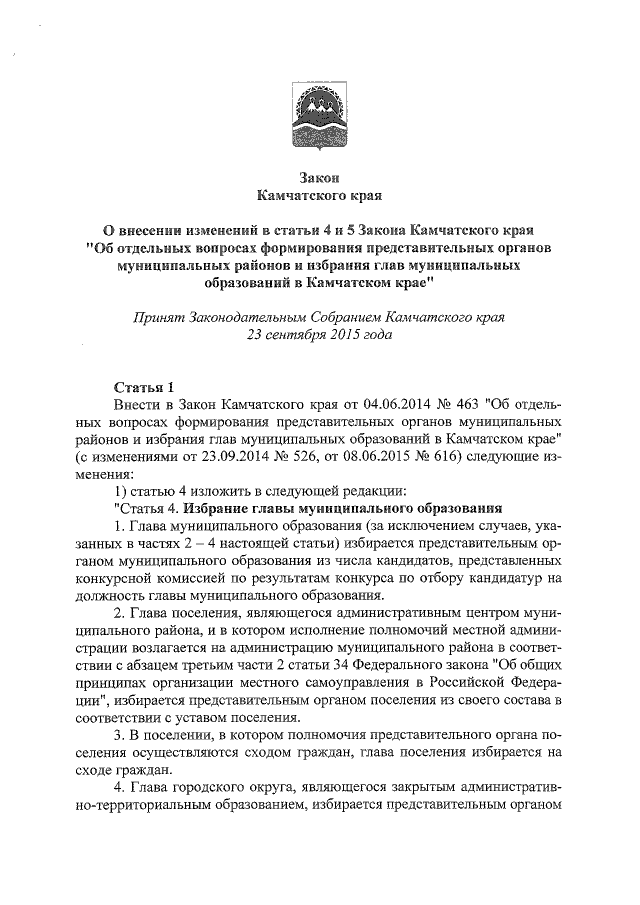 Закон
Камчатского края

О внесении изменений в статьи 4 и 5 Закона Камчатского края "Об отдельных вопросах формирования представительных органов муниципальных районов и избрания глав муниципальных образований в Камчатском крае"

Принят Законодательным Собранием Камчатского края 23 сентября 2015 года

Статья 1
Внести в Закон Камчатского края от 04.06.2014 № 463 "Об отдельных вопросах формирования представительных органов муниципальных районов и избрания глав муниципальных образований в Камчатском крае" (с изменениями от 23.09.2014 № 526, от 08.06.2015 № 616) следующие изменения:

1) статью 4 изложить в следующей редакции:

"Статья 4. Избрание главы муниципального образования

1. Глава муниципального образования (за исключением случаев, указанных в частях 2 – 4 настоящей статьи) избирается представительным органом муниципального образования из числа кандидатов, представленных конкурсной комиссией по результатам конкурса по отбору кандидатур на должность главы муниципального образования.

2. Глава поселения, являющегося административным центром муниципального района, и в котором исполнение полномочий местной администрации возлагается на администрацию муниципального района в соответствии с абзацем третьим части 2 статьи 34 Федерального закона "Об общих принципах организации местного самоуправления в Российской Федерации", избирается представительным органом поселения из своего состава в соответствии с уставом поселения.

3. В поселении, в котором полномочия представительного органа поселения осуществляются сходом граждан, глава поселения избирается на сходе граждан.

4. Глава городского округа, являющегося закрытым административно-территориальным образованием, избирается представительным органом